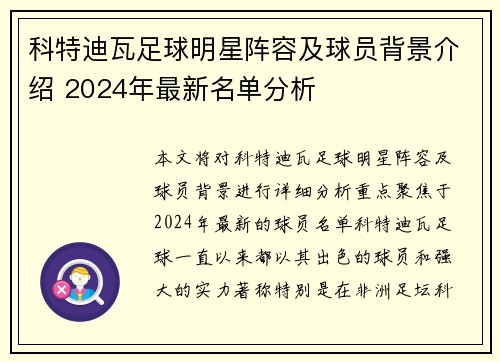 科特迪瓦足球明星阵容及球员背景介绍 2024年最新名单分析

本文将对科特迪瓦足球明星阵容及球员背景进行详细分析重点聚焦于2024年最新的球员名单科特迪瓦足球一直以来都以其出色的球员和强大的实力著称特别是在非洲足坛科